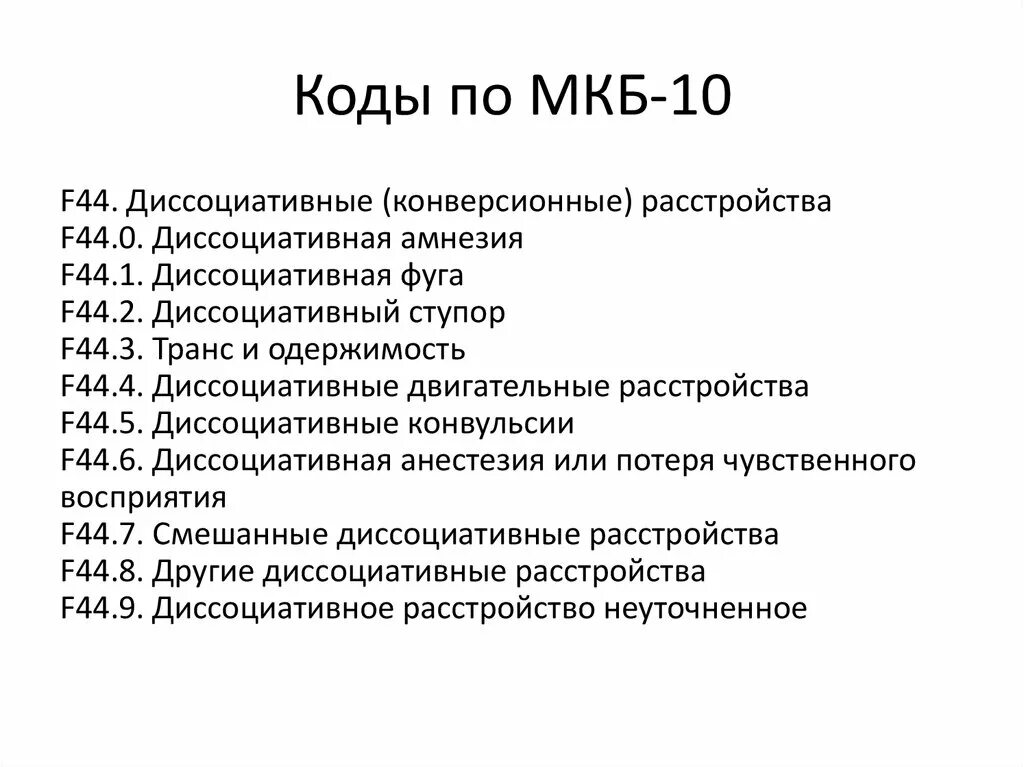 Коды по МКБ-10

F44. Диссоциативные (конверсионные) расстройства
F44.0. Диссоциативная амнезия
F44.1. Диссоциативная фуга
F44.2. Диссоциативный ступор
F44.3. Транс и одержимость
F44.4. Диссоциативные двигательные расстройства
F44.5. Диссоциативные конвульсии
F44.6. Диссоциативная анестезия или потеря чувственного восприятия
F44.7. Смешанные диссоциативные расстройства
F44.8. Другие диссоциативные расстройства
F44.9. Диссоциативное расстройство неуточненное